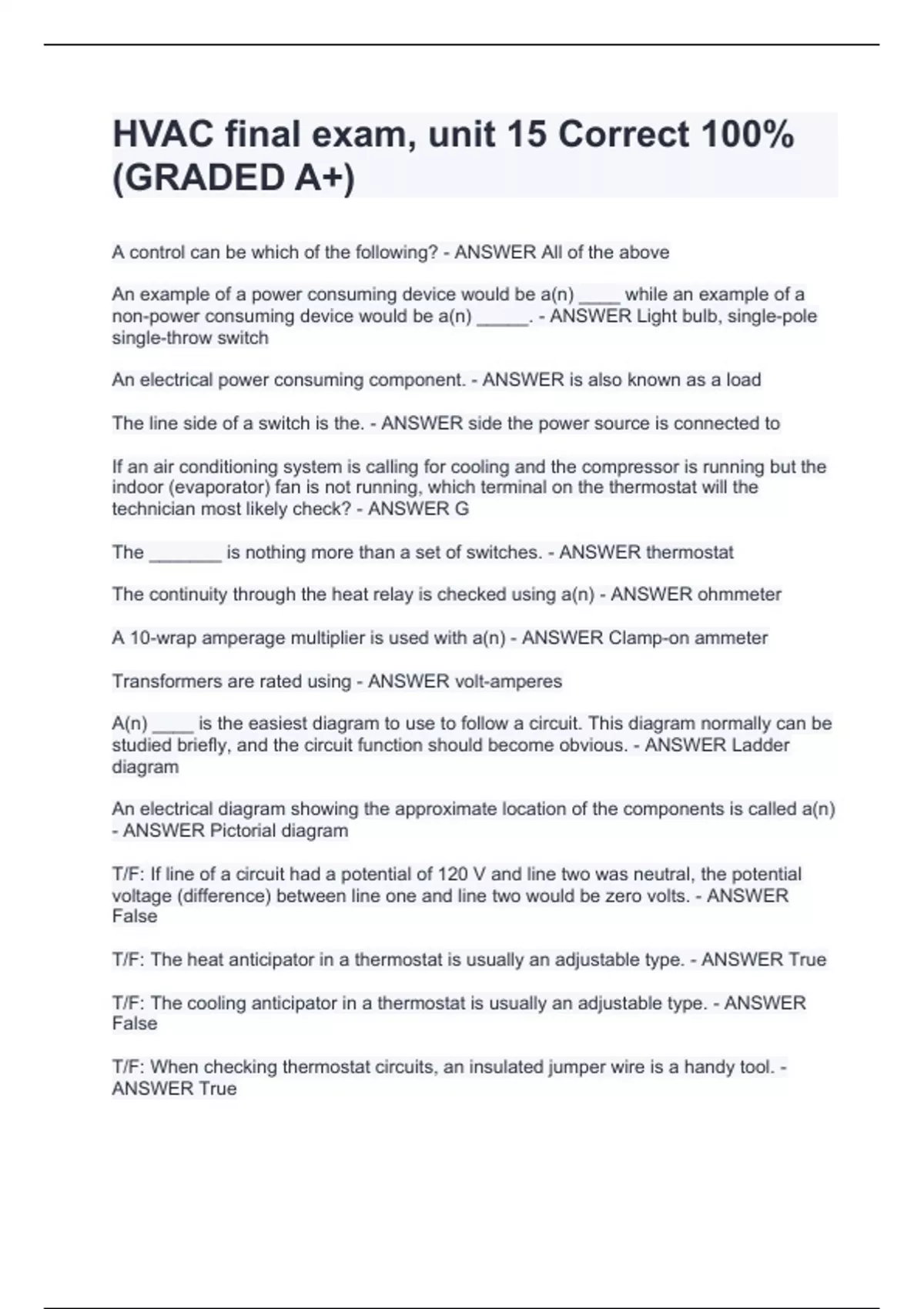 HVAC final exam, unit 15 Correct 100% (GRADED A+)

A control can be which of the following? - ANSWER All of the above

An example of a power consuming device would be a(n) ____ while an example of a non-power consuming device would be a(n) _____. - ANSWER Light bulb, single-pole single-throw switch

An electrical power consuming component. - ANSWER is also known as a load

The line side of a switch is the. - ANSWER side the power source is connected to

If an air conditioning system is calling for cooling and the compressor is running but the indoor (evaporator) fan is not running, which terminal on the thermostat will the technician most likely check? - ANSWER G

The _______ is nothing more than a set of switches. - ANSWER thermostat

The continuity through the heat relay is checked using a(n) - ANSWER ohmmeter

A 10-wrap amperage multiplier is used with a(n) - ANSWER Clamp-on ammeter

Transformers are rated using - ANSWER volt-amperes

A(n) ____ is the easiest diagram to use to follow a circuit. This diagram normally can be studied briefly, and the circuit function should become obvious. - ANSWER Ladder diagram

An electrical diagram showing the approximate location of the components is called a(n) - ANSWER Pictorial diagram

T/F: If line of a circuit had a potential of 120 V and line two was neutral, the potential voltage (difference) between line one and line two would be zero volts. - ANSWER False

T/F: The heat anticipator in a thermostat is usually an adjustable type. - ANSWER True

T/F: The cooling anticipator in a thermostat is usually an adjustable type. - ANSWER False

T/F: When checking thermostat circuits, an insulated jumper wire is a handy tool. - ANSWER True